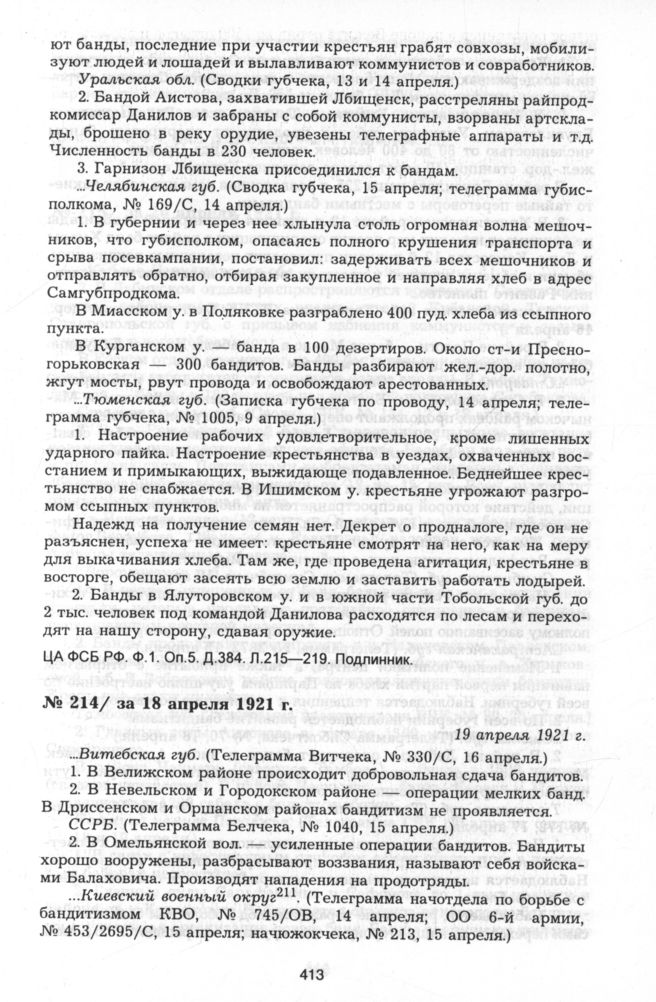 ют банды, последние при участии крестьян грабят совхозы, мобилизуют людей и лошадей и вылавливают коммунистов и совработников.

Уральская обл. (Сводки губчека, 13 и 14 апреля.)

2. Бандой Аистова, захватившей Лбищенск, расстреляны райпродкомиссар Данилов и забраны с собой коммунисты, взорваны артсклады, брошено в реку орудие, увезены телеграфные аппараты и т.д. Численность банды в 230 человек.

3. Гарнизон Лбищенска присоединился к бандам.

...Челябинская губ. (Сводка губчека, 15 апреля; телеграмма губисполкома, № 169/С, 14 апреля.)

1. В губернии и через нее хлынула столь огромная волна мешочников, что губисполком, опасаясь полного крушения транспорта и срыва посевкампании, постановил: задерживать всех мешочников и отправлять обратно, отбирая закупленное и направляя хлеб в адрес Самгубпродкома.

В Миасском у. в Поляковке разграблено 400 пуд. хлеба из ссыпного пункта.

В Курганском у. — банда в 100 дезертиров. Около ст-и Пресногорьковская — 300 бандитов. Банды разбирают жел.-дор. полотно, жгут мосты, рвут провода и освобождают арестованных.

...Тюменская губ. (Записка губчека по проводу, 14 апреля; телеграмма губчека, № 1005, 9 апреля.)

1. Настроение рабочих удовлетворительное, кроме лишенных ударного пайка. Настроение крестьянства в уездах, охваченных восстанием и примыкающих, выжидающе подавленное. Беднейшее крестьянство не снабжается. В Ишимском у. крестьяне угрожают разгромом ссыпных пунктов.

Надежд на получение семян нет. Декрет о продналоге, где он не разъяснен, успеха не имеет: крестьяне смотрят на него, как на меру для выкачивания хлеба. Там же, где проведена агитация, крестьяне в восторге, обещают засеять всю землю и заставить работать лодырей.

2. Банды в Ялуторовском у. и в южной части Тобольской губ. до 2 тыс. человек под командой Данилова расходятся по лесам и переходят на нашу сторону, сдавая оружие.

ЦА ФСБ РФ. Ф.1. Оп.5. Д.384. Л.215—219. Подлинник.

№ 214/ за 18 апреля 1921 г.

19 апреля 1921 г.

...Витебская губ. (Телеграмма Витчека, № 330/С, 16 апреля.)

1. В Велижском районе происходит добровольная сдача бандитов.

2. В Невельском и Городокском районе — операции мелких банд. В Дриссенском и Оршанском районах бандитизм не проявляется.

ССРБ. (Телеграмма Белчека, № 1040, 15 апреля.)

2. В Омельянской вол. — усиленные операции бандитов. Бандиты хорошо вооружены, разбрасывают воззвания, называют себя войсками Балаховича. Производят нападения на продотряды.

...Киевский военный округ$^{211}$. (Телеграмма начотдела по борьбе с бандитизмом КВО, № 745/ОВ, 14 апреля; ОО 6-й армии, № 453/2695/С, 15 апреля; начюжокчека, № 213, 15 апреля.)

413